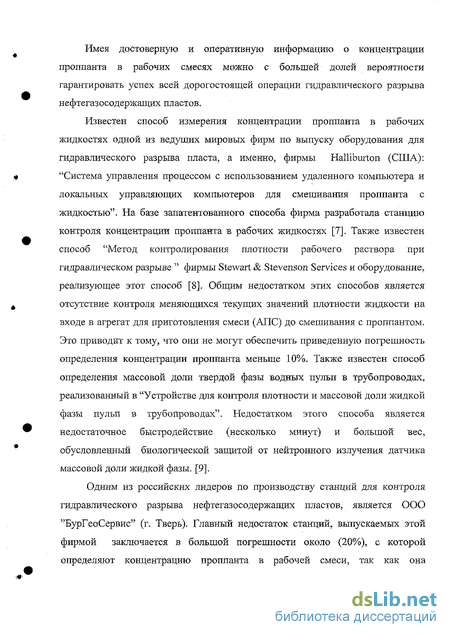 Имея достоверную и оперативную информацию о концентрации проппанта в рабочих смесях можно с большей долей вероятности гарантировать успех всей дорогостоящей операции гидравлического разрыва нефтегазосодержащих пластов.

Известен способ измерения концентрации проппанта в рабочих жидкостях одной из ведущих мировых фирм по выпуску оборудования для гидравлического разрыва пласта, а именно, фирмы Halliburton (США): "Система управления процессом с использованием удаленного компьютера и локальных управляющих компьютеров для смешивания проппанта с жидкостью". На базе запатентованного способа фирма разработала станцию контроля концентрации проппанта в рабочих жидкостях [7]. Также известен способ "Метод контролирования плотности рабочего раствора при гидравлическом разрыве " фирмы Stewart & Stevenson Services и оборудование, реализующее этот способ [8]. Общим недостатком этих способов является отсутствие контроля меняющихся текущих значений плотности жидкости на входе в агрегат для приготовления смеси (АПС) до смешивания с проппантом. Это приводит к тому, что они не могут обеспечить приведенную погрешность определения концентрации проппанта меньше 10%. Также известен способ определения массовой доли твердой фазы водных пульп в трубопроводах, реализованный в "Устройстве для контроля плотности и массовой доли жидкой фазы пульп в трубопроводах". Недостатком этого способа является недостаточное быстродействие (несколько минут) и большой вес, обусловленный биологической защитой от нейтронного излучения датчика массовой доли жидкой фазы. [9].

Одним из российских лидеров по производству станций для контроля гидравлического разрыва нефтегазосодержащих пластов, является ООО "БурГеоСервис" (г. Тверь). Главный недостаток станций, выпускаемых этой фирмой заключается в большой погрешности около (20%), с которой определяют концентрацию проппанта в рабочей смеси, так как она

dsLib.net
библиотека диссертаций